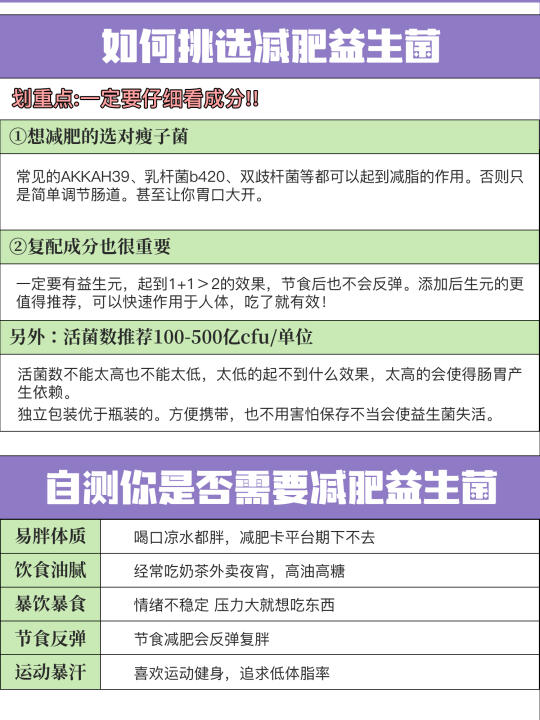 如何挑选减肥益生菌

划重点:一定要仔细看成分!!

①想减肥的选对瘦子菌

常见的AKKAH39、乳杆菌b420、双歧杆菌等都可以起到减脂的作用。否则只是简单调节肠道。甚至让你胃口大开。

②复配成分也很重要

一定要有益生元，起到1+1＞2的效果，节食后也不会反弹。添加后生元的更值得推荐，可以快速作用于人体，吃了就有效!

另外：活菌数推荐100-500亿cfu/单位

活菌数不能太高也不能太低，太低的起不到什么效果，太高的会使得肠胃产生依赖。
独立包装优于瓶装的。方便携带，也不用害怕保存不当会使益生菌失活。

自测你是否需要减肥益生菌

| 易胖体质 | 喝口凉水都胖，减肥卡平台期下不去 |
|---|---|
| 饮食油腻 | 经常吃奶茶外卖夜宵，高油高糖 |
| 暴饮暴食 | 情绪不稳定 压力大就想吃东西 |
| 节食反弹 | 节食减肥会反弹复胖 |
| 运动暴汗 | 喜欢运动健身，追求低体脂率 |